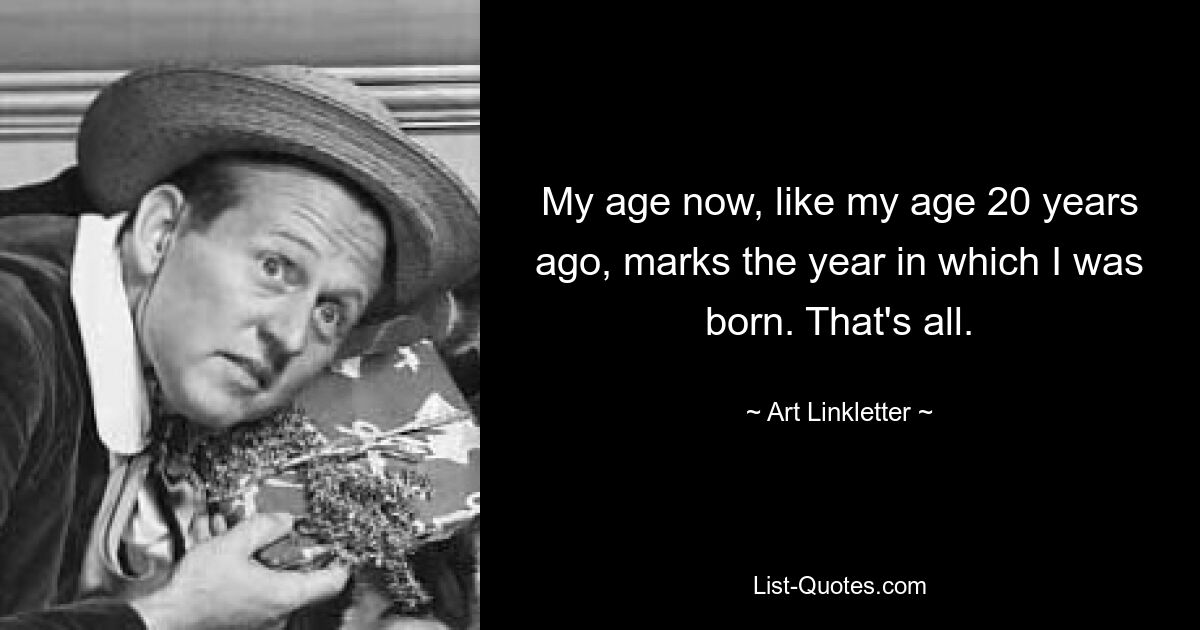 My age now, like my age 20 years ago, marks the year in which I was born. That's all.

~ Art Linkletter ~

List-Quotes.com